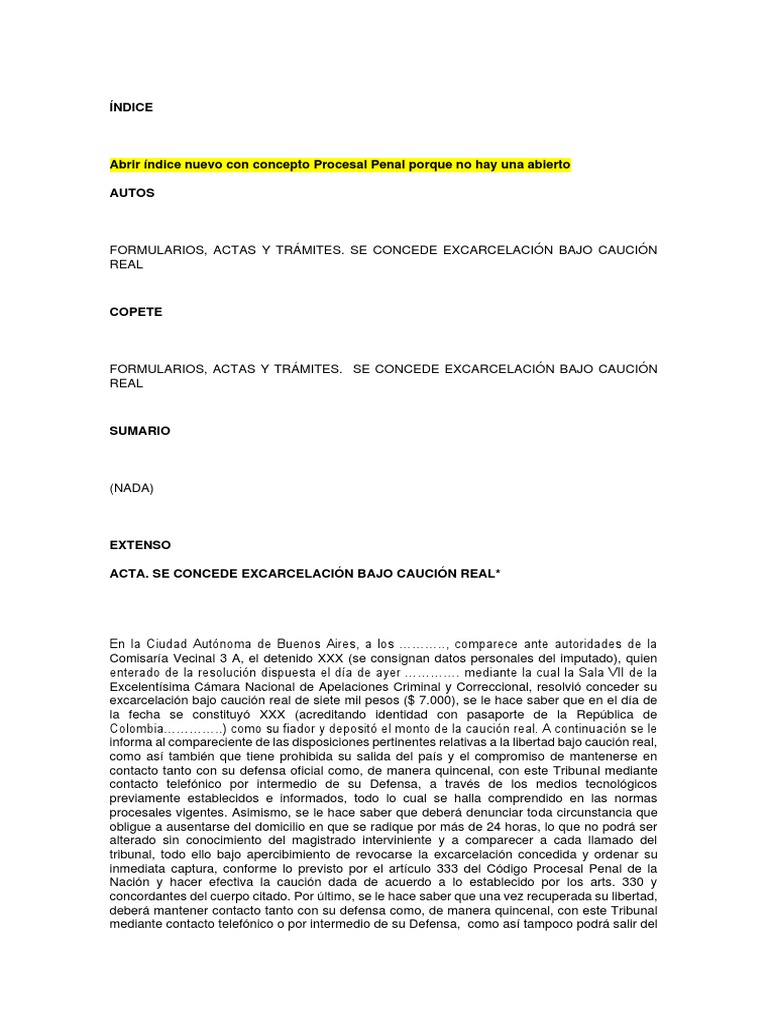 ÍNDICE

Abrir índice nuevo con concepto Procesal Penal porque no hay una abierto

AUTOS

FORMULARIOS, ACTAS Y TRÁMITES. SE CONCEDE EXCARCELACIÓN BAJO CAUCIÓN REAL

COPETE

FORMULARIOS, ACTAS Y TRÁMITES. SE CONCEDE EXCARCELACIÓN BAJO CAUCIÓN REAL

SUMARIO

(NADA)

EXTENSO

ACTA. SE CONCEDE EXCARCELACIÓN BAJO CAUCIÓN REAL*

En la Ciudad Autónoma de Buenos Aires, a los ..........., comparece ante autoridades de la Comisaría Vecinal 3 A, el detenido XXX (se consignan datos personales del imputado), quien enterado de la resolución dispuesta el día de ayer ............. mediante la cual la Sala VII de la Excelentísima Cámara Nacional de Apelaciones Criminal y Correccional, resolvió conceder su excarcelación bajo caución real de siete mil pesos ($ 7.000), se le hace saber que en el día de la fecha se constituyó XXX (acreditando identidad con pasaporte de la República de Colombia..............) como su fiador y depositó el monto de la caución real. A continuación se le informa al compareciente de las disposiciones pertinentes relativas a la libertad bajo caución real, como así también que tiene prohibida su salida del país y el compromiso de mantenerse en contacto tanto con su defensa oficial como, de manera quincenal, con este Tribunal mediante contacto telefónico por intermedio de su Defensa, a través de los medios tecnológicos previamente establecidos e informados, todo lo cual se halla comprendido en las normas procesales vigentes. Asimismo, se le hace saber que deberá denunciar toda circunstancia que obligue a ausentarse del domicilio en que se radique por más de 24 horas, lo que no podrá ser alterado sin conocimiento del magistrado interviniente y a comparecer a cada llamado del tribunal, todo ello bajo apercibimiento de revocarse la excarcelación concedida y ordenar su inmediata captura, conforme lo previsto por el artículo 333 del Código Procesal Penal de la Nación y hacer efectiva la caución dada de acuerdo a lo establecido por los arts. 330 y concordantes del cuerpo citado. Por último, se le hace saber que una vez recuperada su libertad, deberá mantener contacto tanto con su defensa como, de manera quincenal, con este Tribunal mediante contacto telefónico o por intermedio de su Defensa, como así tampoco podrá salir del